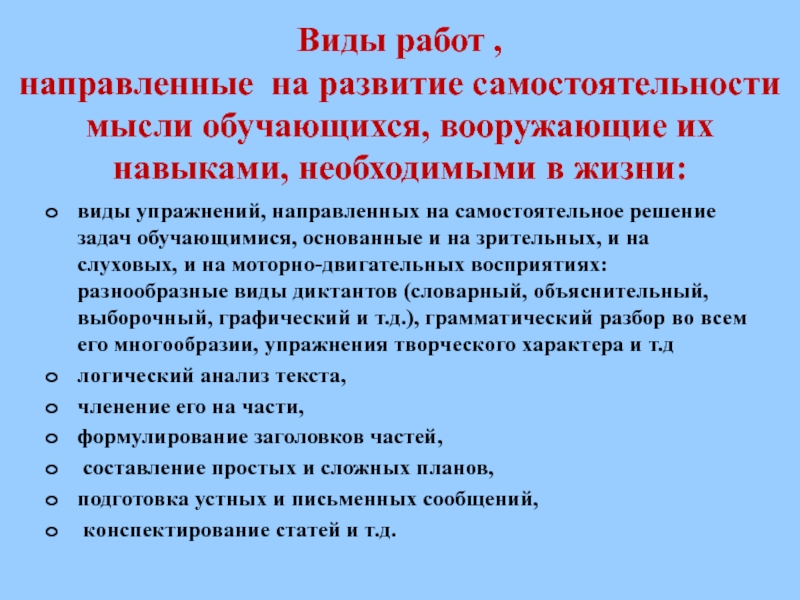 Виды работ ,
направленные на развитие самостоятельности мысли обучающихся, вооружающие их навыками, необходимыми в жизни:

- виды упражнений, направленных на самостоятельное решение задач обучающимися, основанные и на зрительных, и на слуховых, и на моторно-двигательных восприятиях: разнообразные виды диктантов (словарный, объяснительный, выборочный, графический и т.д.), грамматический разбор во всем его многообразии, упражнения творческого характера и т.д
- логический анализ текста,
- членение его на части,
- формулирование заголовков частей,
- составление простых и сложных планов,
- подготовка устных и письменных сообщений,
- конспектирование статей и т.д.